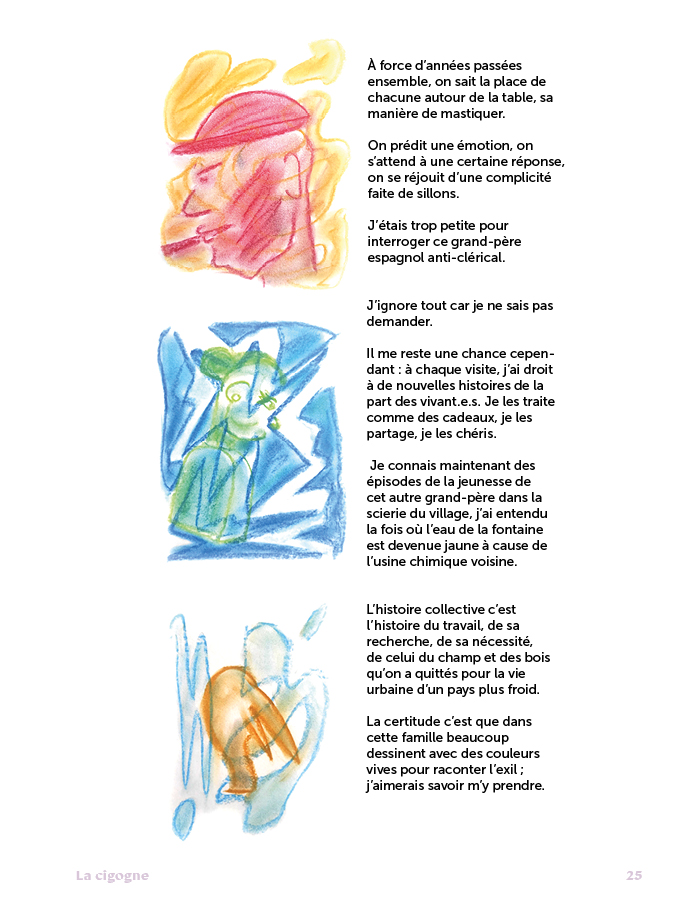 À force d'années passées ensemble, on sait la place de chacune autour de la table, sa manière de mastiquer.

On prédit une émotion, on s'attend à une certaine réponse, on se réjouit d'une complicité faite de sillons.

J'étais trop petite pour interroger ce grand-père espagnol anti-clérical.

J'ignore tout car je ne sais pas demander.

Il me reste une chance cependant : à chaque visite, j'ai droit à de nouvelles histoires de la part des vivant.e.s. Je les traite comme des cadeaux, je les partage, je les chéris.

Je connais maintenant des épisodes de la jeunesse de cet autre grand-père dans la scierie du village, j'ai entendu la fois où l'eau de la fontaine est devenue jaune à cause de l'usine chimique voisine.

L'histoire collective c'est l'histoire du travail, de sa recherche, de sa nécessité, de celui du champ et des bois qu'on a quittés pour la vie urbaine d'un pays plus froid.

La certitude c'est que dans cette famille beaucoup dessinent avec des couleurs vives pour raconter l'exil ; j'aimerais savoir m'y prendre.

La cigogne

25